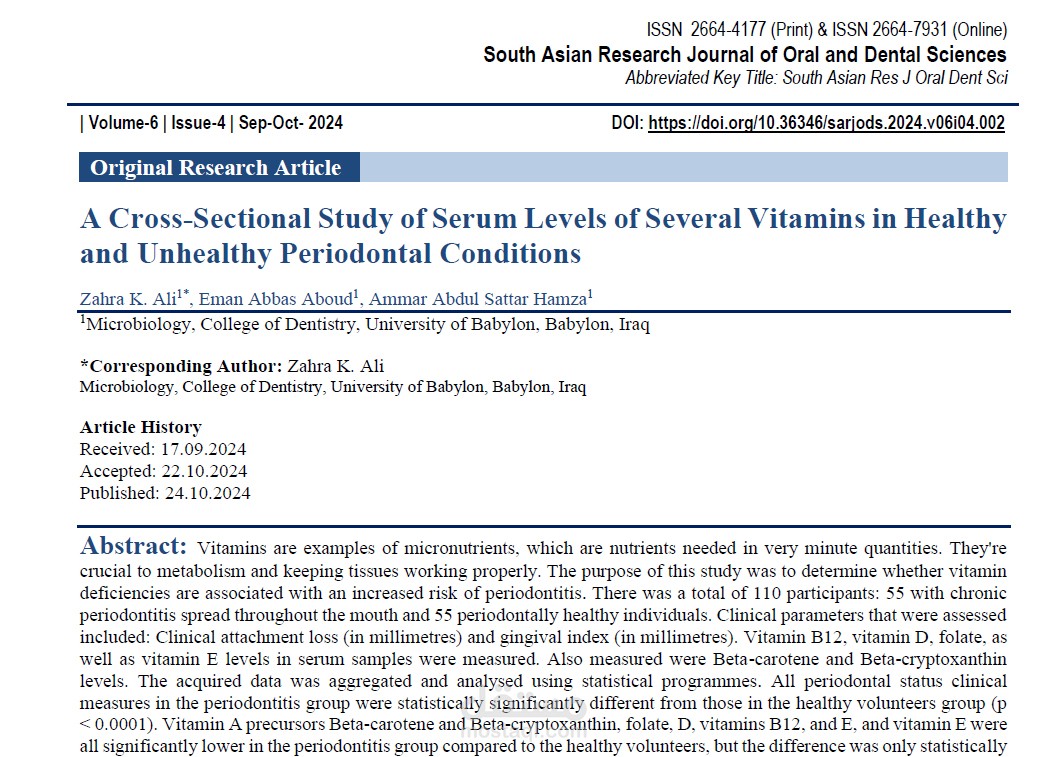 ISSN 2664-4177 (Print) & ISSN 2664-7931 (Online)
South Asian Research Journal of Oral and Dental Sciences
Abbreviated Key Title: South Asian Res J Oral Dent Sci

| Volume-6 | Issue-4 | Sep-Oct- 2024

DOI: https://doi.org/10.36346/sarjods.2024.v06i04.002

Original Research Article

A Cross-Sectional Study of Serum Levels of Several Vitamins in Healthy and Unhealthy Periodontal Conditions

Zahra K. Ali$^{1*}$, Eman Abbas Aboud$^{1}$, Ammar Abdul Sattar Hamza$^{1}$
$^{1}$Microbiology, College of Dentistry, University of Babylon, Babylon, Iraq

*Corresponding Author: Zahra K. Ali
Microbiology, College of Dentistry, University of Babylon, Babylon, Iraq

Article History
Received: 17.09.2024
Accepted: 22.10.2024
Published: 24.10.2024

Abstract: Vitamins are examples of micronutrients, which are nutrients needed in very minute quantities. They're crucial to metabolism and keeping tissues working properly. The purpose of this study was to determine whether vitamin deficiencies are associated with an increased risk of periodontitis. There was a total of 110 participants: 55 with chronic periodontitis spread throughout the mouth and 55 periodontally healthy individuals. Clinical parameters that were assessed included: Clinical attachment loss (in millimetres) and gingival index (in millimetres). Vitamin B12, vitamin D, folate, as well as vitamin E levels in serum samples were measured. Also measured were Beta-carotene and Beta-cryptoxanthin levels. The acquired data was aggregated and analysed using statistical programmes. All periodontal status clinical measures in the periodontitis group were statistically significantly different from those in the healthy volunteers group (p < 0.0001). Vitamin A precursors Beta-carotene and Beta-cryptoxanthin, folate, D, vitamins B12, and E, and vitamin E were all significantly lower in the periodontitis group compared to the healthy volunteers, but the difference was only statistically